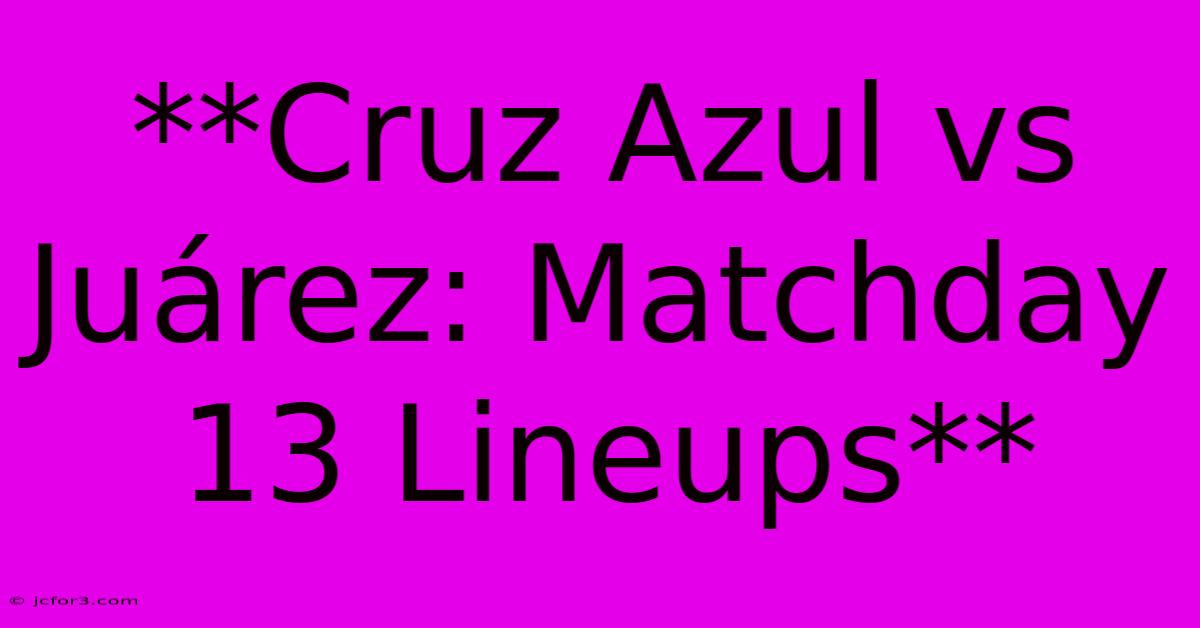 **Cruz Azul vs Juárez: Matchday 13 Lineups**

© jcfor3.com